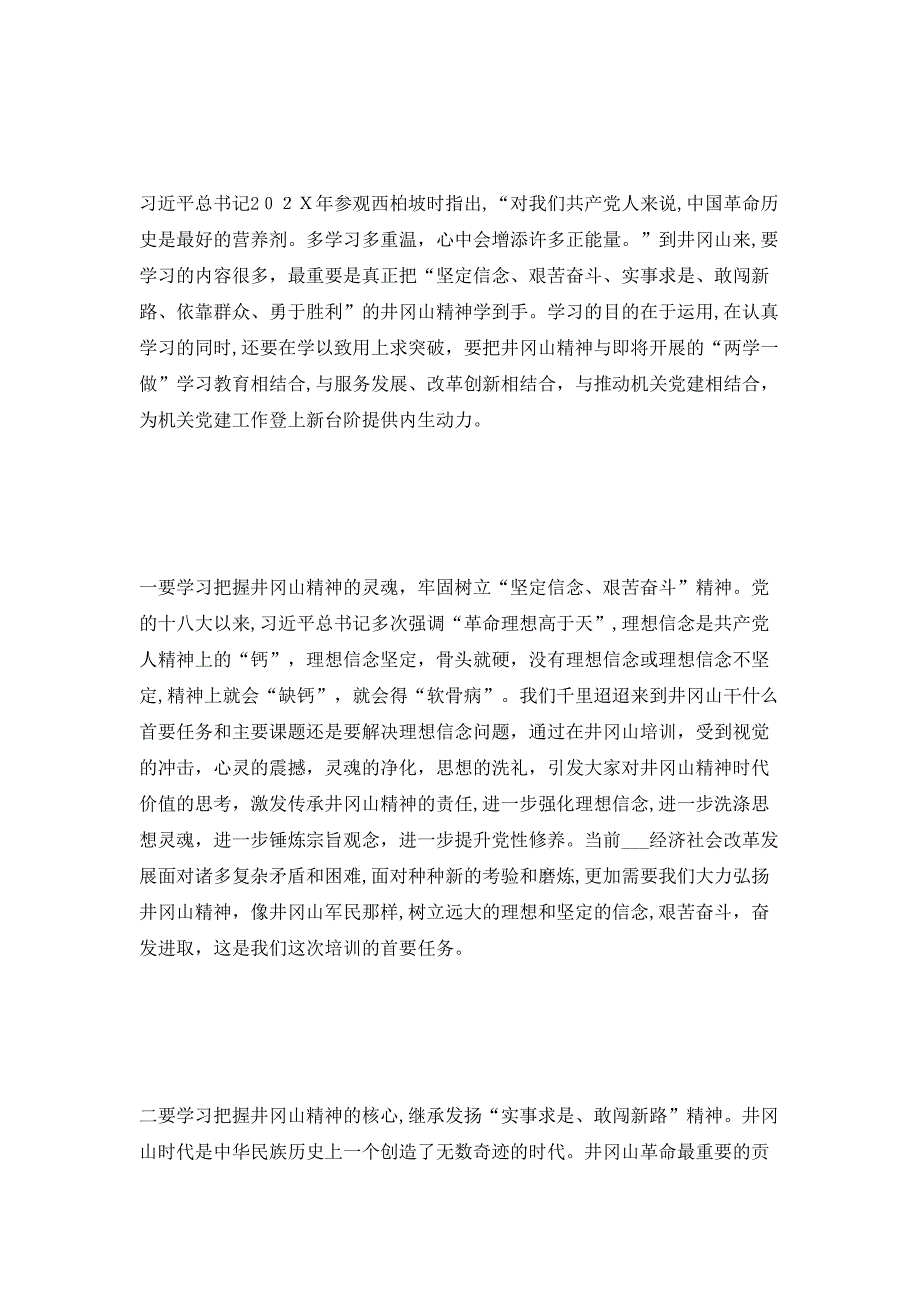 习近平总书记２０２Ｘ年参观西柏坡时指出,“对我们共产党人来说,中国革命历史是最好的营养剂。多学习多重温，心中会增添许多正能量。”到井冈山来,要学习的内容很多，最重要是真正把“坚定信念、艰苦奋斗、实事求是、敢闯新路、依靠群众、勇于胜利”的井冈山精神学到手。学习的目的在于运用,在认真学习的同时,还要在学以致用上求突破，要把井冈山精神与即将开展的“两学一做”学习教育相结合,与服务发展、改革创新相结合，与推动机关党建相结合，为机关党建工作登上新台阶提供内生动力。

一要学习把握井冈山精神的灵魂，牢固树立“坚定信念、艰苦奋斗”精神。党的十八大以来,习近平总书记多次强调“革命理想高于天”,理想信念是共产党人精神上的“钙”，理想信念坚定，骨头就硬，没有理想信念或理想信念不坚定,精神上就会“缺钙”，就会得“软骨病”。我们千里迢迢来到井冈山干什么首要任务和主要课题还是要解决理想信念问题，通过在井冈山培训，受到视觉的冲击，心灵的震撼，灵魂的净化，思想的洗礼，引发大家对井冈山精神时代价值的思考，激发传承井冈山精神的责任,进一步强化理想信念,进一步洗涤思想灵魂，进一步锤炼宗旨观念，进一步提升党性修养。当前___经济社会改革发展面对诸多复杂矛盾和困难,面对种种新的考验和磨炼,更加需要我们大力弘扬井冈山精神，像井冈山军民那样,树立远大的理想和坚定的信念,艰苦奋斗，奋发进取，这是我们这次培训的首要任务。

二要学习把握井冈山精神的核心,继承发扬“实事求是、敢闯新路”精神。井冈山时代是中华民族历史上一个创造了无数奇迹的时代。井冈山革命最重要的贡